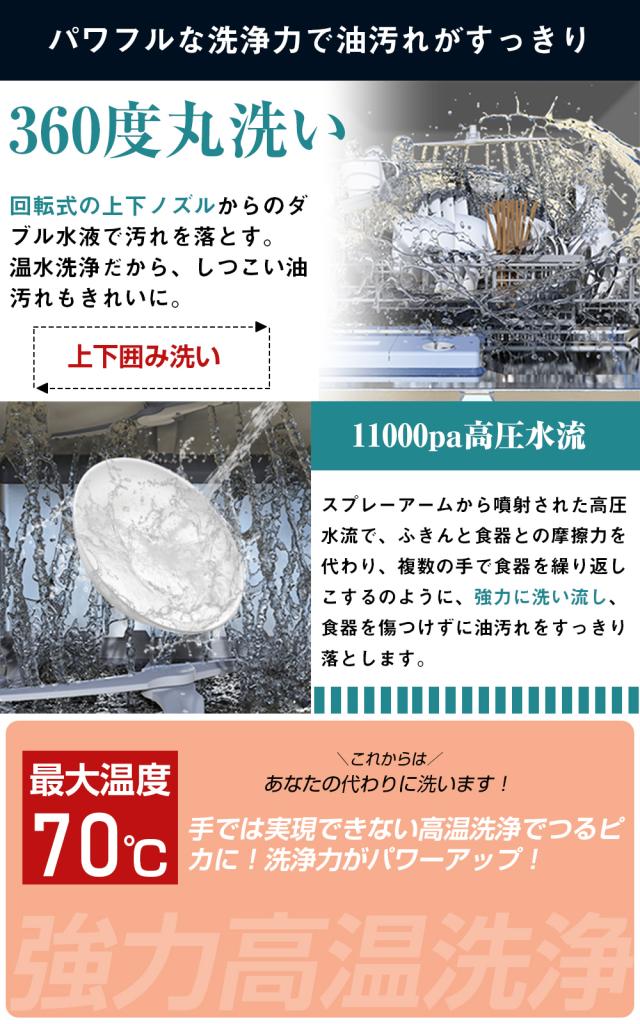 パワフルな洗浄力で油汚れがすっきり

360度丸洗い

回転式の上下ノズルからのダブル水液で汚れを落とす。温水洗浄だから、しつこい油汚れもきれいに。

上下囲み洗い

11000pa高圧水流

スプレーアームから噴射された高圧水流で、ふきんと食器との摩擦力を代わり、複数の手で食器を繰り返しこするのように、強力に洗い流し、食器を傷つけずに油汚れをすっきり落とします。

最大温度
70℃

＼これからは／
あなたの代わりに洗います！

手では実現できない高温洗浄でつるピカに！洗浄力がパワーアップ！

強力高温洗浄